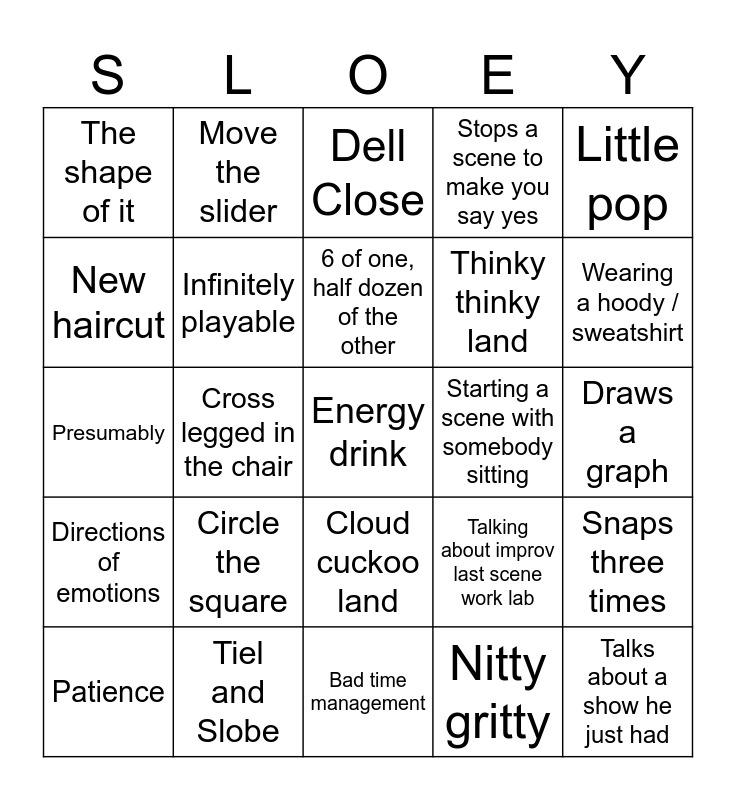 | S | L | O | E | Y |
|---|---|---|---|---|
| The shape of it | Move the slider | Dell Close | Stops a scene to make you say yes | Little pop |
| New haircut | Infinitely playable | 6 of one, half dozen of the other | Thinky thinky land | Wearing a hoody / sweatshirt |
| Presumably | Cross legged in the chair | Energy drink | Starting a scene with somebody sitting | Draws a graph |
| Directions of emotions | Circle the square | Cloud cuckoo land | Talking about improv last scene work lab | Snaps three times |
| Patience | Tiel and Slobe | Bad time management | Nitty gritty | Talks about a show he just had |